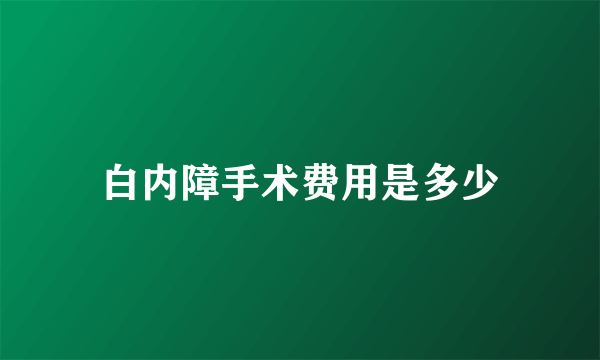 白内障手术费用是多少